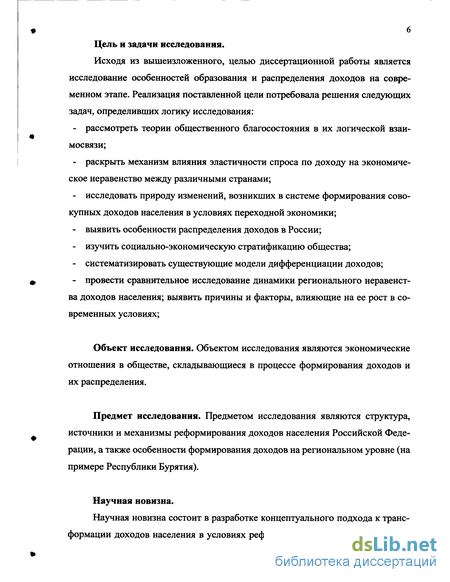 6

Цель и задачи исследования.

Исходя из вышеизложенного, целью диссертационной работы является исследование особенностей образования и распределения доходов на современном этапе. Реализация поставленной цели потребовала решения следующих задач, определивших логику исследования:

- рассмотреть теории общественного благосостояния в их логической взаимосвязи;

- раскрыть механизм влияния эластичности спроса по доходу на экономическое неравенство между различными странами;

- исследовать природу изменений, возникших в системе формирования совокупных доходов населения в условиях переходной экономики;

- выявить особенности распределения доходов в России;

- изучить социально-экономическую стратификацию общества;

- систематизировать существующие модели дифференциации доходов;

- провести сравнительное исследование динамики регионального неравенства доходов населения; выявить причины и факторы, влияющие на ее рост в современных условиях;

Объект исследования. Объектом исследования являются экономические отношения в обществе, складывающиеся в процессе формирования доходов и их распределения.

Предмет исследования. Предметом исследования являются структура, источники и механизмы реформирования доходов населения Российской Федерации, а также особенности формирования доходов на региональном уровне (на примере Республики Бурятия).

Научная новизна.

Научная новизна состоит в разработке концептуального подхода к трансформации доходов населения в условиях реф

dsLib.net
библиотека диссертаций